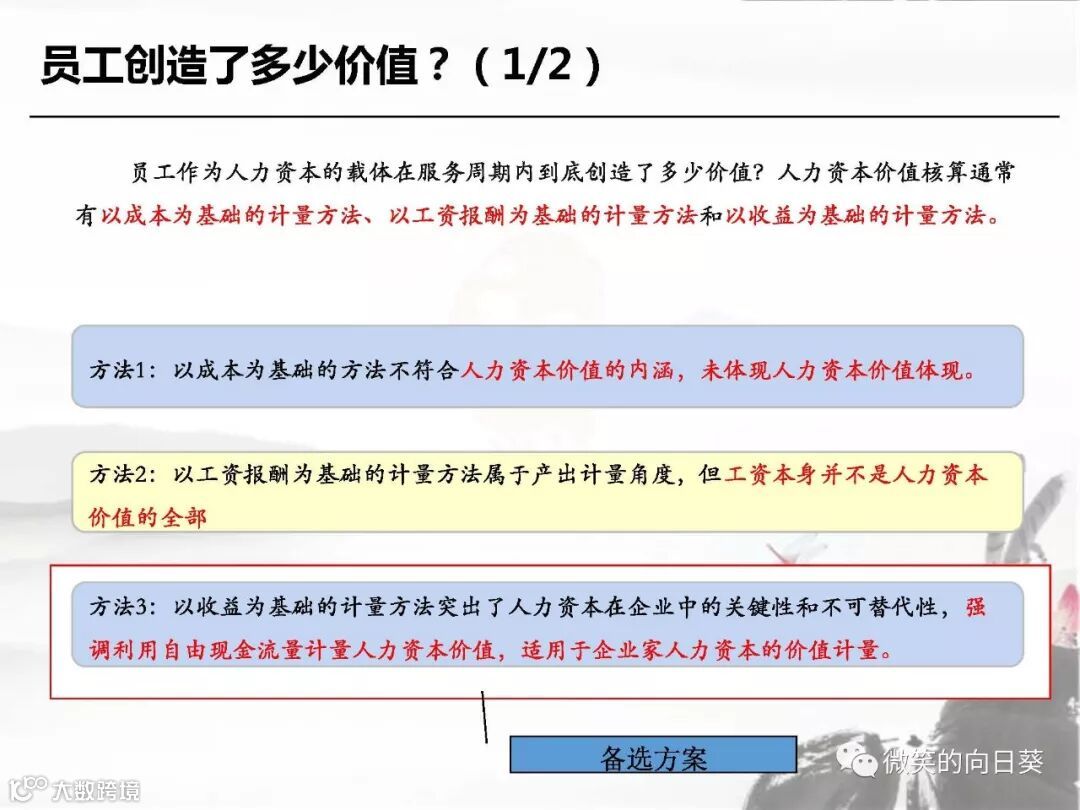 员工创造了多少价值？（1/2）

员工作为人力资本的载体在服务周期内到底创造了多少价值？人力资本价值核算通常有以成本为基础的计量方法、以工资报酬为基础的计量方法和以收益为基础的计量方法。

方法1：以成本为基础的方法不符合人力资本价值的内涵，未体现人力资本价值体现。

方法2：以工资报酬为基础的计量方法属于产出计量角度，但工资本身并不是人力资本价值的全部

方法3：以收益为基础的计量方法突出了人力资本在企业中的关键性和不可替代性，强调利用自由现金流量计量人力资本价值，适用于企业家人力资本的价值计量。

备选方案

微笑的向日葵

大数跨境